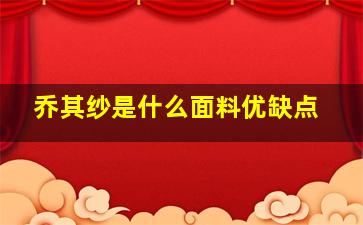 乔其纱是什么面料优缺点